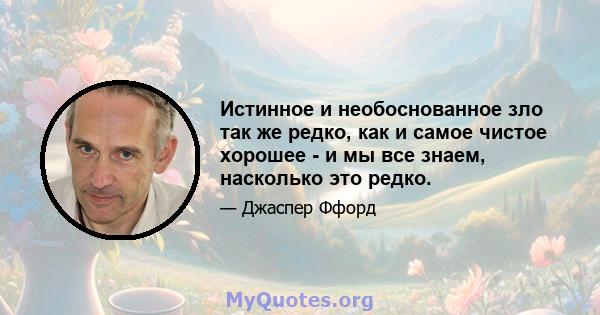 Истинное и необоснованное зло так же редко, как и самое чистое хорошее - и мы все знаем, насколько это редко.

— Джаспер Ффорд

MyQuotes.org